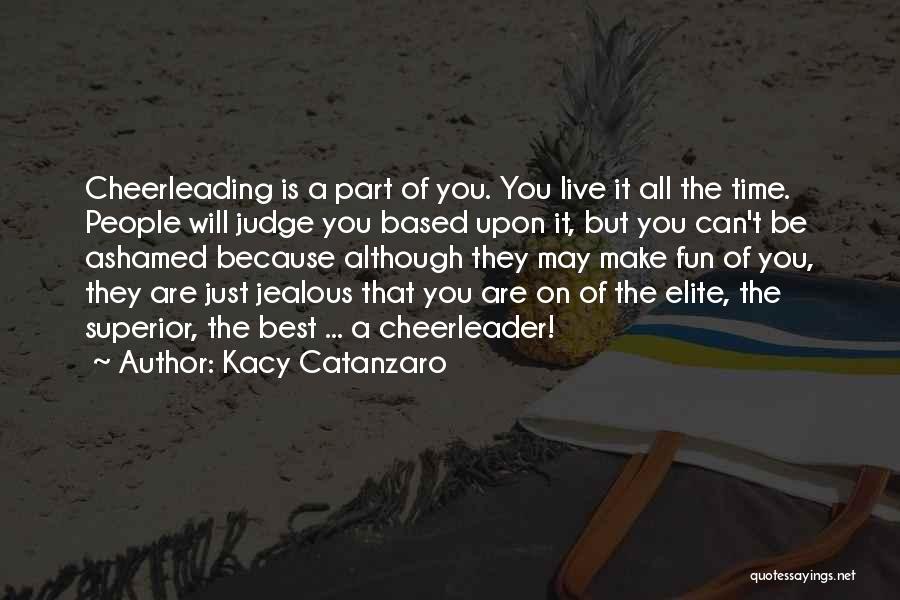 Cheerleading is a part of you. You live it all the time. People will judge you based upon it, but you can't be ashamed because although they may make fun of you, they are just jealous that you are on of the elite, the superior, the best ... a cheerleader!
~ Author: Kacy Catanzaro

quotessayings.net